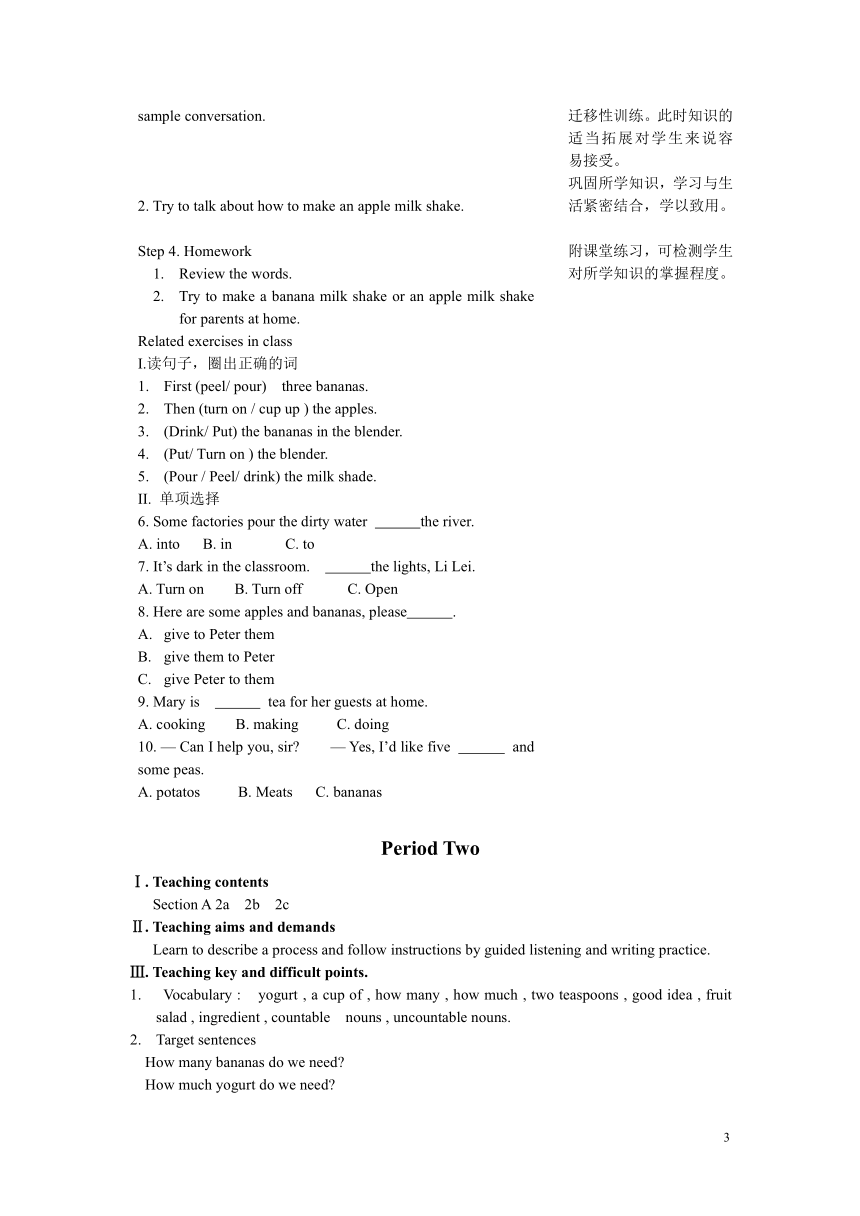 sample conversation.

2. Try to talk about how to make an apple milk shake.

Step 4. Homework
1. Review the words.
2. Try to make a banana milk shake or an apple milk shake for parents at home.
Related exercises in class
I.读句子，圈出正确的词
1. First (peel/ pour) three bananas.
2. Then (turn on / cup up ) the apples.
3. (Drink/ Put) the bananas in the blender.
4. (Put/ Turn on ) the blender.
5. (Pour / Peel/ drink) the milk shade.
II. 单项选择
6. Some factories pour the dirty water ______the river.
A. into B. in C. to
7. It’s dark in the classroom. ______the lights, Li Lei.
A. Turn on B. Turn off C. Open
8. Here are some apples and bananas, please______.
A. give to Peter them
B. give them to Peter
C. give Peter to them
9. Mary is ______ tea for her guests at home.
A. cooking B. making C. doing
10. — Can I help you, sir? — Yes, I’d like five ______ and some peas.
A. potatos B. Meats C. bananas

迁移性训练。此时知识的适当拓展对学生来说容易接受。
巩固所学知识，学习与生活紧密结合，学以致用。

附课堂练习，可检测学生对所学知识的掌握程度。

Period Two

Ⅰ. Teaching contents
Section A 2a 2b 2c
Ⅱ. Teaching aims and demands
Learn to describe a process and follow instructions by guided listening and writing practice.
Ⅲ. Teaching key and difficult points.
1. Vocabulary : yogurt , a cup of , how many , how much , two teaspoons , good idea , fruit salad , ingredient , countable nouns , uncountable nouns.
2. Target sentences
How many bananas do we need?
How much yogurt do we need?

3